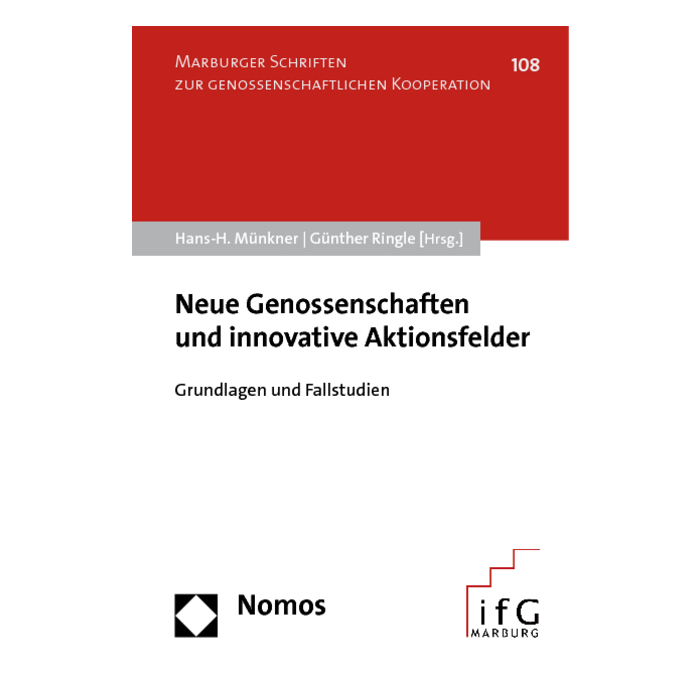 Marburger Schriften
zur genossenschaftlichen Kooperation

108

Hans-H. Münkner | Günther Ringle [Hrsg.]

Neue Genossenschaften
und innovative Aktionsfelder

Grundlagen und Fallstudien

Nomos

ifG
MARBURG